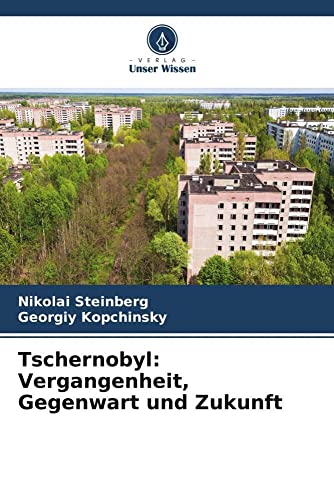 - VERLAG -
Unser Wissen

Nikolai Steinberg
Georgiy Kopchinsky

Tschernobyl: Vergangenheit, Gegenwart und Zukunft